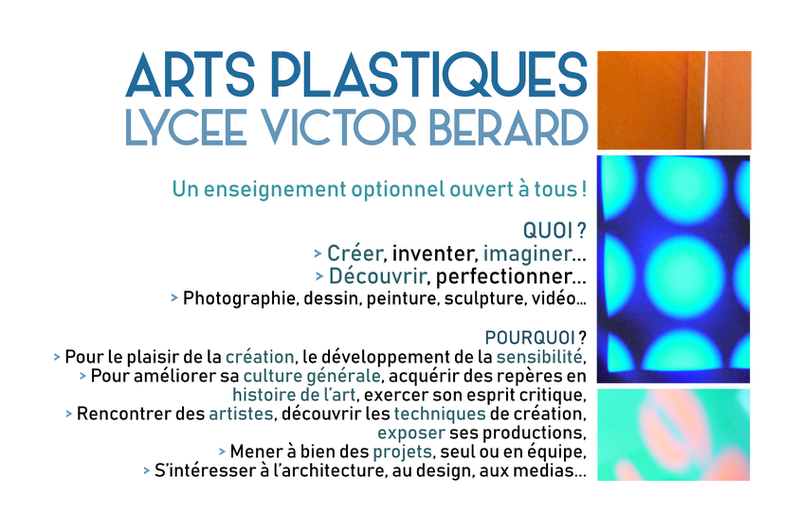 ARTS PLASTIQUES
LYCEE VICTOR BERARD

Un enseignement optionnel ouvert à tous !

QUOI ?
> Créer, inventer, imaginer...
> Découvrir, perfectionner...
> Photographie, dessin, peinture, sculpture, vidéo...

POURQUOI ?
> Pour le plaisir de la création, le développement de la sensibilité,
> Pour améliorer sa culture générale, acquérir des repères en histoire de l'art, exercer son esprit critique,
> Rencontrer des artistes, découvrir les techniques de création, exposer ses productions,
> Mener à bien des projets, seul ou en équipe,
> S'intéresser à l'architecture, au design, aux medias...